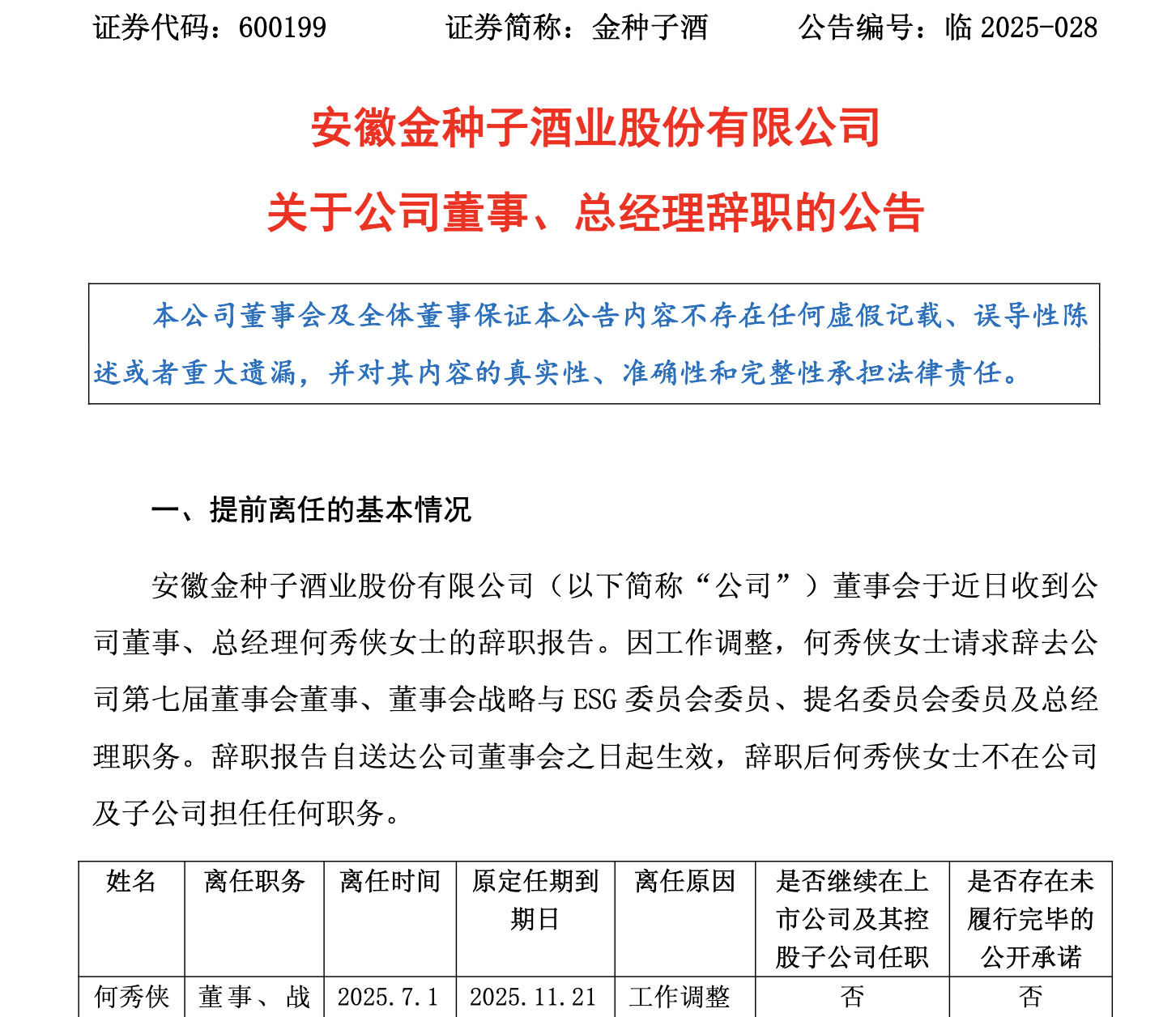 证券代码：600199　　证券简称：金种子酒　　公告编号：临 2025-028

安徽金种子酒业股份有限公司
关于公司董事、总经理辞职的公告

本公司董事会及全体董事保证本公告内容不存在任何虚假记载、误导性陈述或者重大遗漏，并对其内容的真实性、准确性和完整性承担法律责任。

一、提前离任的基本情况

安徽金种子酒业股份有限公司（以下简称“公司”）董事会于近日收到公司董事、总经理何秀侠女士的辞职报告。因工作调整，何秀侠女士请求辞去公司第七届董事会董事、董事会战略与 ESG 委员会委员、提名委员会委员及总经理职务。辞职报告自送达公司董事会之日起生效，辞职后何秀侠女士不在公司及子公司担任任何职务。

| 姓名 | 离任职务 | 离任时间 | 原定任期到期日 | 离任原因 | 是否继续在上市公司及其控股子公司任职 | 是否存在未履行完毕的公开承诺 |
|---|---|---|---|---|---|---|
| 何秀侠 | 董事、战 | 2025.7.1 | 2025.11.21 | 工作调整 | 否 | 否 |